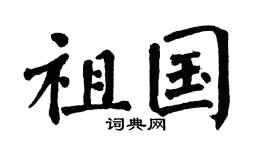 祖国
词典网